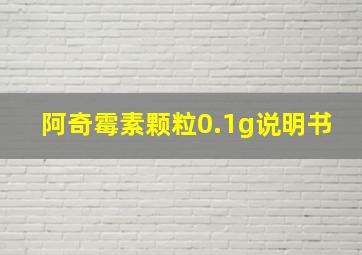 阿奇霉素颗粒0.1g说明书